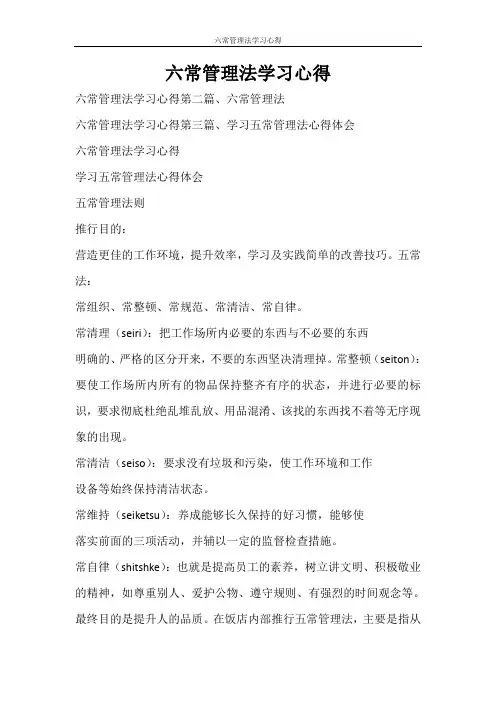 六常管理法学习心得

六常管理法学习心得

六常管理法学习心得第二篇、六常管理法

六常管理法学习心得第三篇、学习五常管理法心得体会

六常管理法学习心得

学习五常管理法心得体会

五常管理法则

推行目的：

营造更佳的工作环境，提升效率，学习及实践简单的改善技巧。五常法：

常组织、常整顿、常规范、常清洁、常自律。

常清理（seiri）：把工作场所内必要的东西与不必要的东西

明确的、严格的区分开来，不要的东西坚决清理掉。常整顿（seiton）：要使工作场所内所有的物品保持整齐有序的状态，并进行必要的标识，要求彻底杜绝乱堆乱放、用品混淆、该找的东西找不着等无序现象的出现。

常清洁（seiso）：要求没有垃圾和污染，使工作环境和工作

设备等始终保持清洁状态。

常维持（seiketsu）：养成能够长久保持的好习惯，能够使

落实前面的三项活动，并辅以一定的监督检查措施。

常自律（shitshke）：也就是提高员工的素养，树立讲文明、积极敬业的精神，如尊重别人、爱护公物、遵守规则、有强烈的时间观念等。最终目的是提升人的品质。在饭店内部推行五常管理法，主要是指从